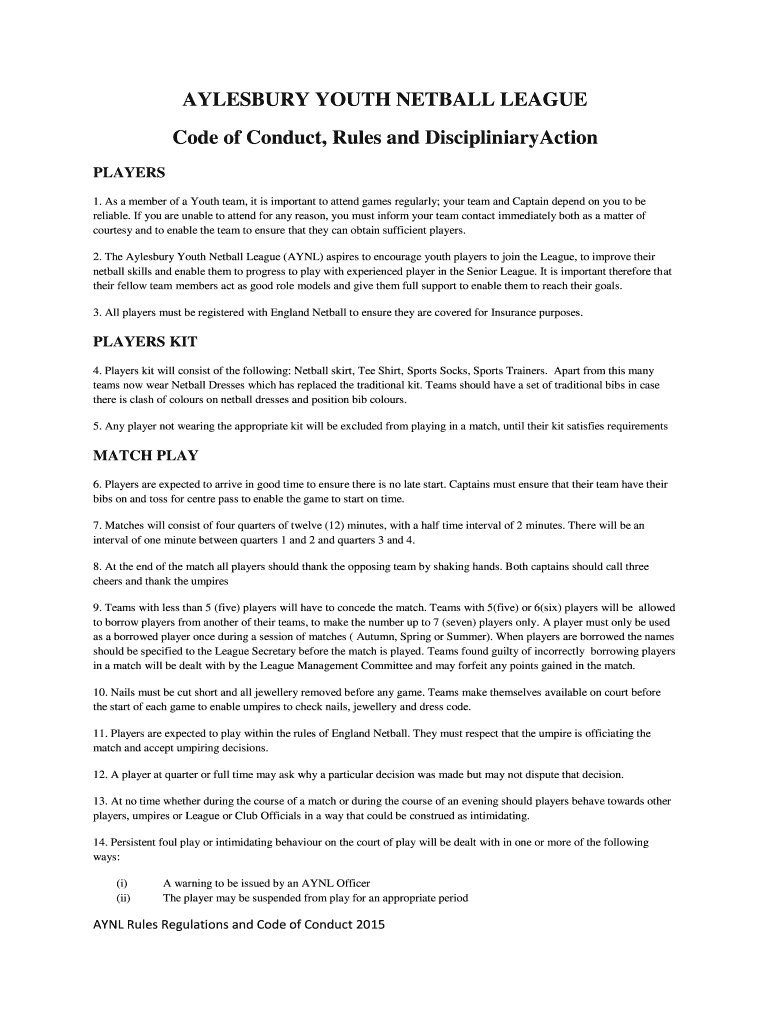 AYLESBURY YOUTH NETBALL LEAGUE

Code of Conduct, Rules and DiscipliniaryAction

PLAYERS

1. As a member of a Youth team, it is important to attend games regularly; your team and Captain depend on you to be reliable. If you are unable to attend for any reason, you must inform your team contact immediately both as a matter of courtesy and to enable the team to ensure that they can obtain sufficient players.

2. The Aylesbury Youth Netball League (AYNL) aspires to encourage youth players to join the League, to improve their netball skills and enable them to progress to play with experienced player in the Senior League. It is important therefore that their fellow team members act as good role models and give them full support to enable them to reach their goals.

3. All players must be registered with England Netball to ensure they are covered for Insurance purposes.

PLAYERS KIT

4. Players kit will consist of the following: Netball skirt, Tee Shirt, Sports Socks, Sports Trainers. Apart from this many teams now wear Netball Dresses which has replaced the traditional kit. Teams should have a set of traditional bibs in case there is clash of colours on netball dresses and position bib colours.

5. Any player not wearing the appropriate kit will be excluded from playing in a match, until their kit satisfies requirements

MATCH PLAY

6. Players are expected to arrive in good time to ensure there is no late start. Captains must ensure that their team have their bibs on and toss for centre pass to enable the game to start on time.

7. Matches will consist of four quarters of twelve (12) minutes, with a half time interval of 2 minutes. There will be an interval of one minute between quarters 1 and 2 and quarters 3 and 4.

8. At the end of the match all players should thank the opposing team by shaking hands. Both captains should call three cheers and thank the umpires

9. Teams with less than 5 (five) players will have to concede the match. Teams with 5(five) or 6(six) players will be allowed to borrow players from another of their teams, to make the number up to 7 (seven) players only. A player must only be used as a borrowed player once during a session of matches ( Autumn, Spring or Summer). When players are borrowed the names should be specified to the League Secretary before the match is played. Teams found guilty of incorrectly borrowing players in a match will be dealt with by the League Management Committee and may forfeit any points gained in the match.

10. Nails must be cut short and all jewellery removed before any game. Teams make themselves available on court before the start of each game to enable umpires to check nails, jewellery and dress code.

11. Players are expected to play within the rules of England Netball. They must respect that the umpire is officiating the match and accept umpiring decisions.

12. A player at quarter or full time may ask why a particular decision was made but may not dispute that decision.

13. At no time whether during the course of a match or during the course of an evening should players behave towards other players, umpires or League or Club Officials in a way that could be construed as intimidating.

14. Persistent foul play or intimidating behaviour on the court of play will be dealt with in one or more of the following ways:

(i) A warning to be issued by an AYNL Officer
(ii) The player may be suspended from play for an appropriate period

AYNL Rules Regulations and Code of Conduct 2015